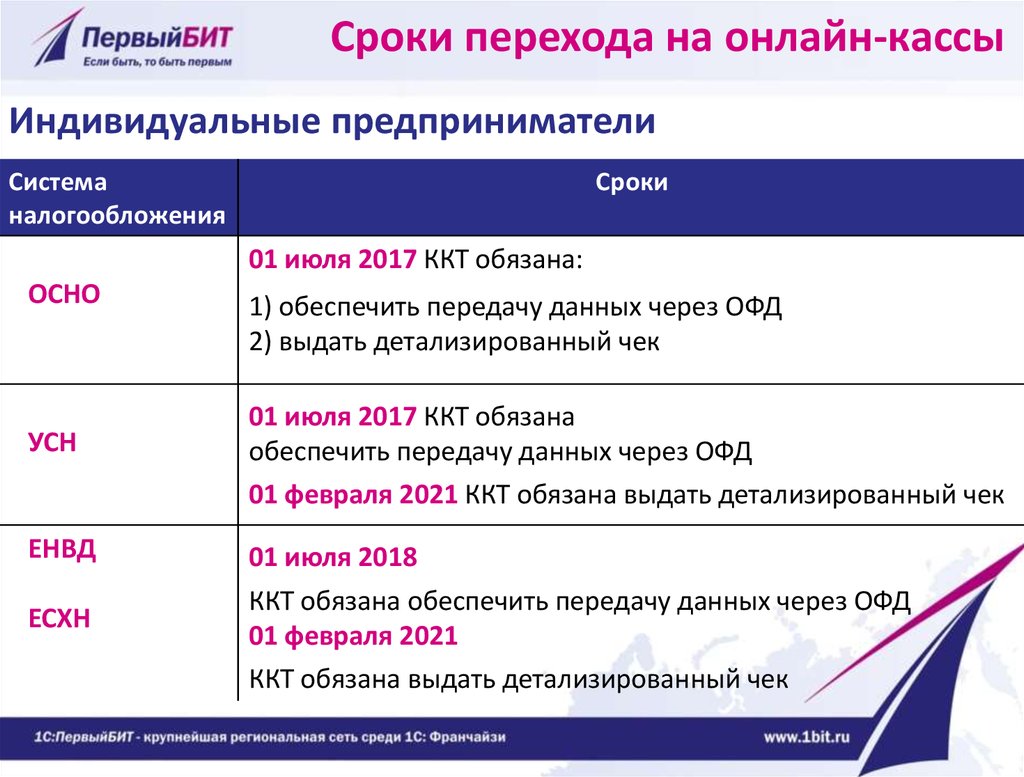 ПервыйБИТ
Если быть, то быть первым

Сроки перехода на онлайн-кассы

Индивидуальные предприниматели

| Система налогообложения | Сроки |
|---|---|
| ОСНО | 01 июля 2017 ККТ обязана: 1) обеспечить передачу данных через ОФД 2) выдать детализированный чек |
| УСН | 01 июля 2017 ККТ обязана обеспечить передачу данных через ОФД 01 февраля 2021 ККТ обязана выдать детализированный чек |
| ЕНВД ЕСХН | 01 июля 2018 ККТ обязана обеспечить передачу данных через ОФД 01 февраля 2021 ККТ обязана выдать детализированный чек |

1С:ПервыйБИТ - крупнейшая региональная сеть среди 1С: Франчайзи
www.1bit.ru